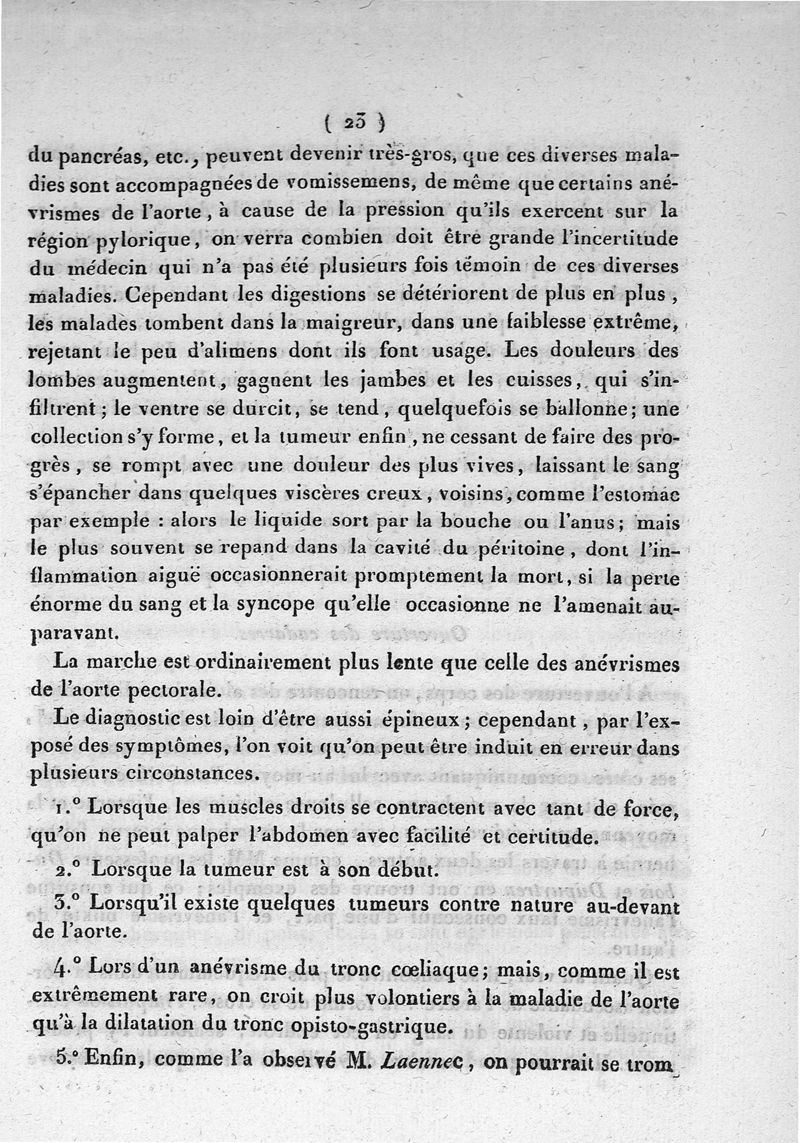 ( 23 )

du pancréas, etc., peuvent devenir très-gros, que ces diverses maladies sont accompagnées de vomissemens, de même que certains anévrismes de l'aorte, à cause de la pression qu'ils exercent sur la région pylorique, on verra combien doit être grande l'incertitude du médecin qui n'a pas été plusieurs fois témoin de ces diverses maladies. Cependant les digestions se détériorent de plus en plus, les malades tombent dans la maigreur, dans une faiblesse extrême, rejetant le peu d'alimens dont ils font usage. Les douleurs des lombes augmentent, gagnent les jambes et les cuisses, qui s'infiltrent; le ventre se durcit, se tend, quelquefois se ballonne; une collection s'y forme, et la tumeur enfin, ne cessant de faire des progrès, se rompt avec une douleur des plus vives, laissant le sang s'épancher dans quelques viscères creux, voisins, comme l'estomac par exemple : alors le liquide sort par la bouche ou l'anus; mais le plus souvent se repand dans la cavité du péritoine, dont l'inflammation aiguë occasionnerait promptement la mort, si la perte énorme du sang et la syncope qu'elle occasionne ne l'amenait auparavant.

La marche est ordinairement plus lente que celle des anévrismes de l'aorte pectorale.

Le diagnostic est loin d'être aussi épineux; cependant, par l'exposé des symptômes, l'on voit qu'on peut être induit en erreur dans plusieurs circonstances.

1.° Lorsque les muscles droits se contractent avec tant de force, qu'on ne peut palper l'abdomen avec facilité et certitude.

2.° Lorsque la tumeur est à son début.

3.° Lorsqu'il existe quelques tumeurs contre nature au-devant de l'aorte.

4.° Lors d'un anévrisme du tronc cœliaque; mais, comme il est extrêmement rare, on croit plus volontiers à la maladie de l'aorte qu'à la dilatation du tronc opisto-gastrique.

5.° Enfin, comme l'a observé M. Laennec, on pourrait se trom-